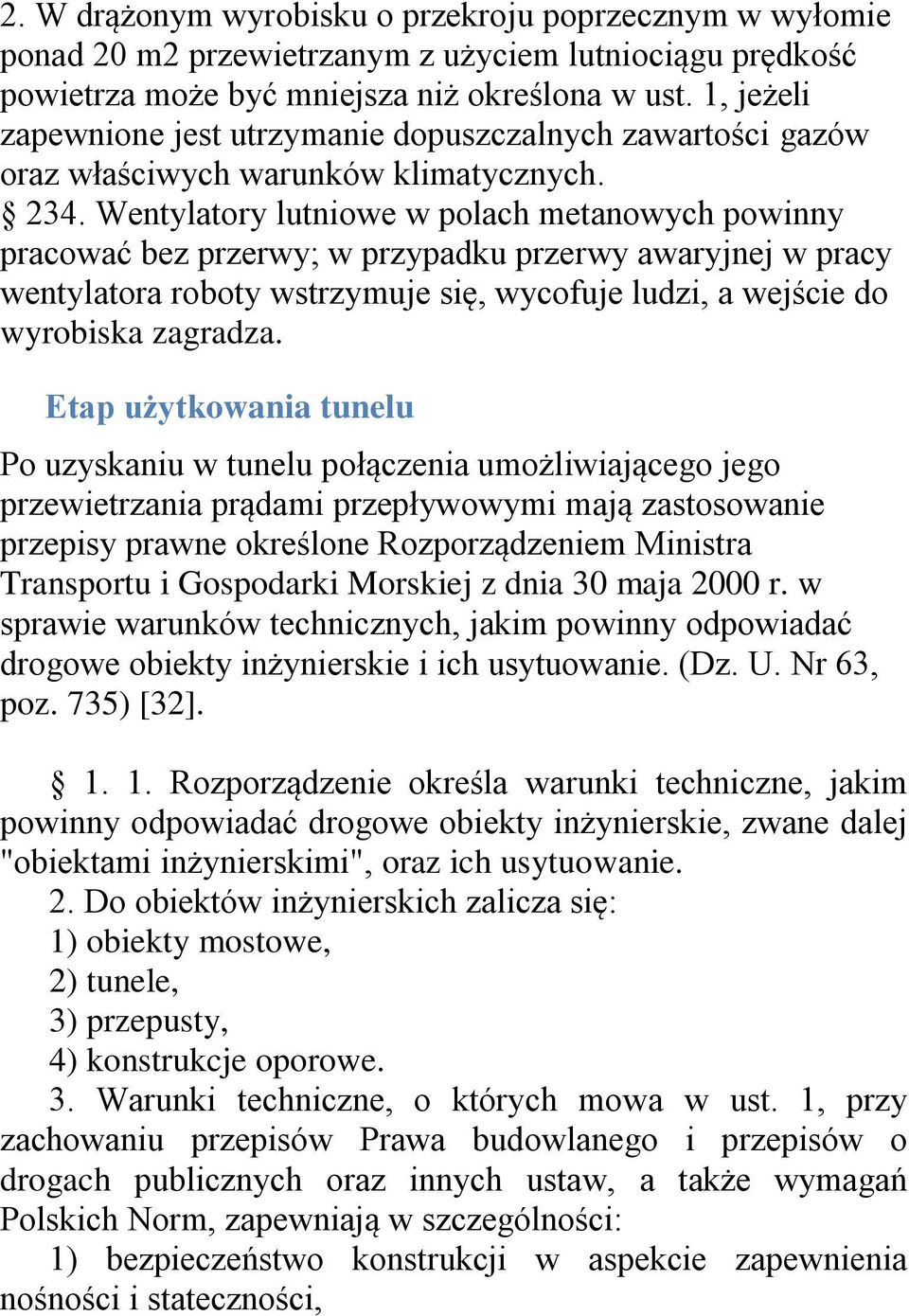 2. W drążonym wyrobisku o przekroju poprzecznym w wyłomie ponad 20 m2 przewietrzanym z użyciem lutniociągu prędkość powietrza może być mniejsza niż określona w ust. 1, jeżeli zapewnione jest utrzymanie dopuszczalnych zawartości gazów oraz właściwych warunków klimatycznych.
§ 234. Wentylatory lutniowe w polach metanowych powinny pracować bez przerwy; w przypadku przerwy awaryjnej w pracy wentylatora roboty wstrzymuje się, wycofuje ludzi, a wejście do wyrobiska zagradza.

Etap użytkowania tunelu

Po uzyskaniu w tunelu połączenia umożliwiającego jego przewietrzania prądami przepływowymi mają zastosowanie przepisy prawne określone Rozporządzeniem Ministra Transportu i Gospodarki Morskiej z dnia 30 maja 2000 r. w sprawie warunków technicznych, jakim powinny odpowiadać drogowe obiekty inżynierskie i ich usytuowanie. (Dz. U. Nr 63, poz. 735) [32].

§ 1. 1. Rozporządzenie określa warunki techniczne, jakim powinny odpowiadać drogowe obiekty inżynierskie, zwane dalej "obiektami inżynierskimi", oraz ich usytuowanie.
2. Do obiektów inżynierskich zalicza się:
1) obiekty mostowe,
2) tunele,
3) przepusty,
4) konstrukcje oporowe.
3. Warunki techniczne, o których mowa w ust. 1, przy zachowaniu przepisów Prawa budowlanego i przepisów o drogach publicznych oraz innych ustaw, a także wymagań Polskich Norm, zapewniają w szczególności:
1) bezpieczeństwo konstrukcji w aspekcie zapewnienia nośności i stateczności,